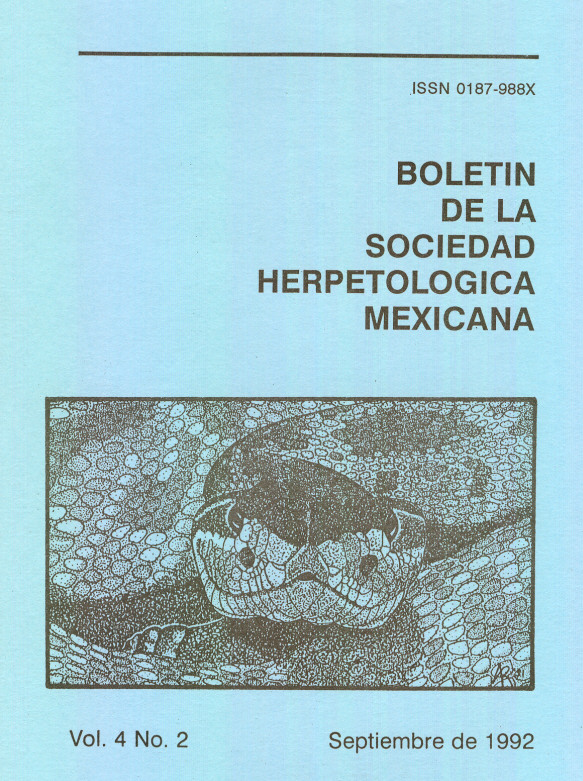 ISSN 0187-988X

BOLETIN
DE LA
SOCIEDAD
HERPETOLOGICA
MEXICANA

Vol. 4 No. 2

Septiembre de 1992